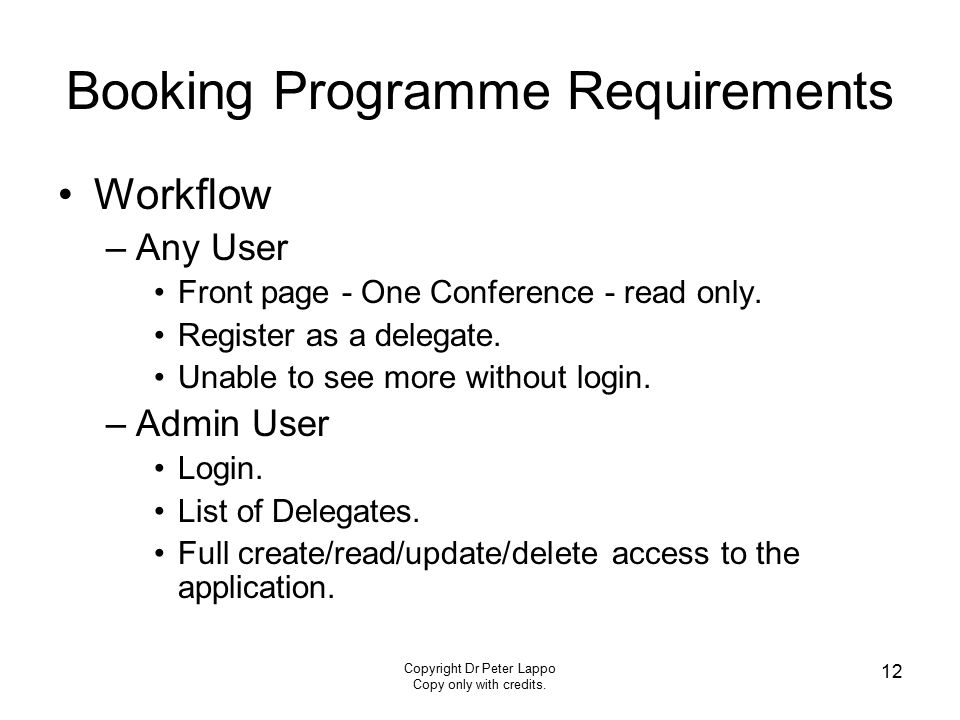 Booking Programme Requirements

• Workflow
– Any User
• Front page - One Conference - read only.
• Register as a delegate.
• Unable to see more without login.
– Admin User
• Login.
• List of Delegates.
• Full create/read/update/delete access to the application.

Copyright Dr Peter Lappo
Copy only with credits.

12